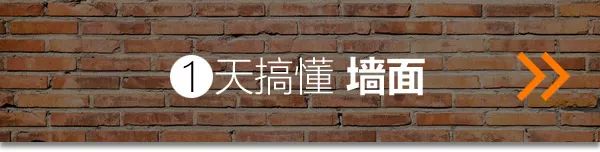 1天搞懂 墙面